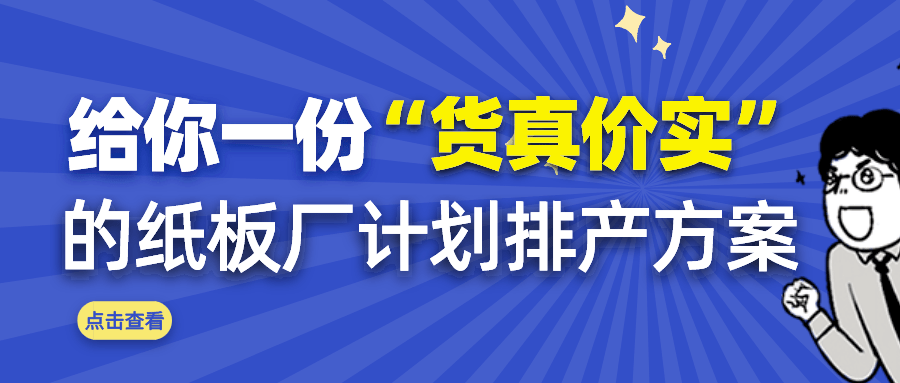 给你一份“货真价实”
的纸板厂计划排产方案

点击查看